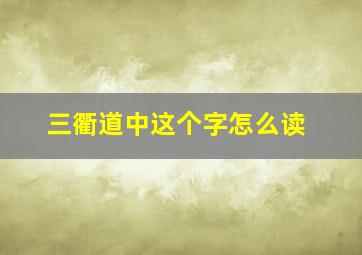 三衢道中这个字怎么读